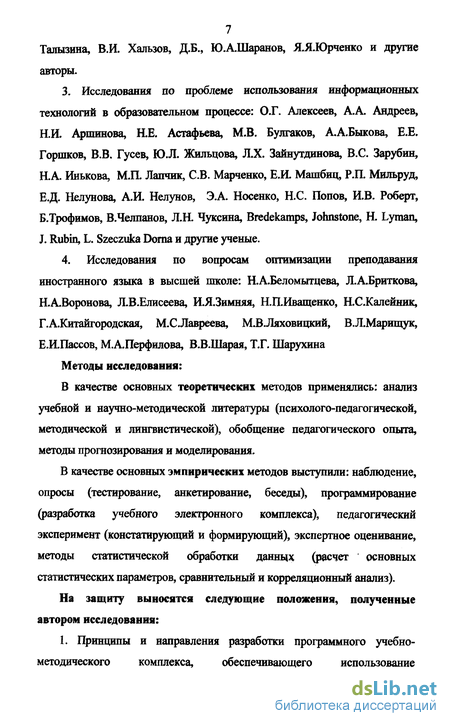 7

Талызина, В.И. Хальзов, Д.Б., Ю.А.Шаранов, Я.Я.Юрченко и другие авторы.

3. Исследования по проблеме использования информационных технологий в образовательном процессе: О.Г. Алексеев, А.А. Андреев, Н.И. Аршинова, Н.Е. Астафьева, М.В. Булгаков, А.А.Быкова, Е.Е. Горшков, В.В. Гусев, Ю.Л. Жильцова, Л.Х. Зайнутдинова, В.С. Зарубин, Н.А. Инькова, М.П. Лапчик, С.В. Марченко, Е.И. Машбиц, Р.П. Мильруд, Е.Д. Нелунова, А.И. Нелунов, Э.А. Носенко, Н.С. Попов, И.В. Роберт, Б.Трофимов, В.Челпанов, Л.Н. Чуксина, Bredekamps, Johnstone, H. Lyman, J. Rubin, L. Szeczuka Dorna и другие ученые.

4. Исследования по вопросам оптимизации преподавания иностранного языка в высшей школе: Н.А.Беломытцева, Л.А.Бриткова, Н.А.Воронова, Л.В.Елисеева, И.Я.Зимняя, Н.П.Иващенко, Н.С.Калейник, Г.А.Китайгородская, М.С.Лавреева, М.В.Ляховицкий, В.Л.Марищук, Е.И.Пассов, М.А.Перфилова, В.В.Шарая, Т.Г. Шарухина

Методы исследования:

В качестве основных теоретических методов применялись: анализ учебной и научно-методической литературы (психолого-педагогической, методической и лингвистической), обобщение педагогического опыта, методы прогнозирования и моделирования.

В качестве основных эмпирических методов выступили: наблюдение, опросы (тестирование, анкетирование, беседы), программирование (разработка учебного электронного комплекса), педагогический эксперимент (констатирующий и формирующий), экспертное оценивание, методы статистической обработки данных (расчет основных статистических параметров, сравнительный и корреляционный анализ).

На защиту выносятся следующие положения, полученные автором исследования:

1. Принципы и направления разработки программного учебно-методического комплекса, обеспечивающего использование

dsLib.net
библиотека диссертаций